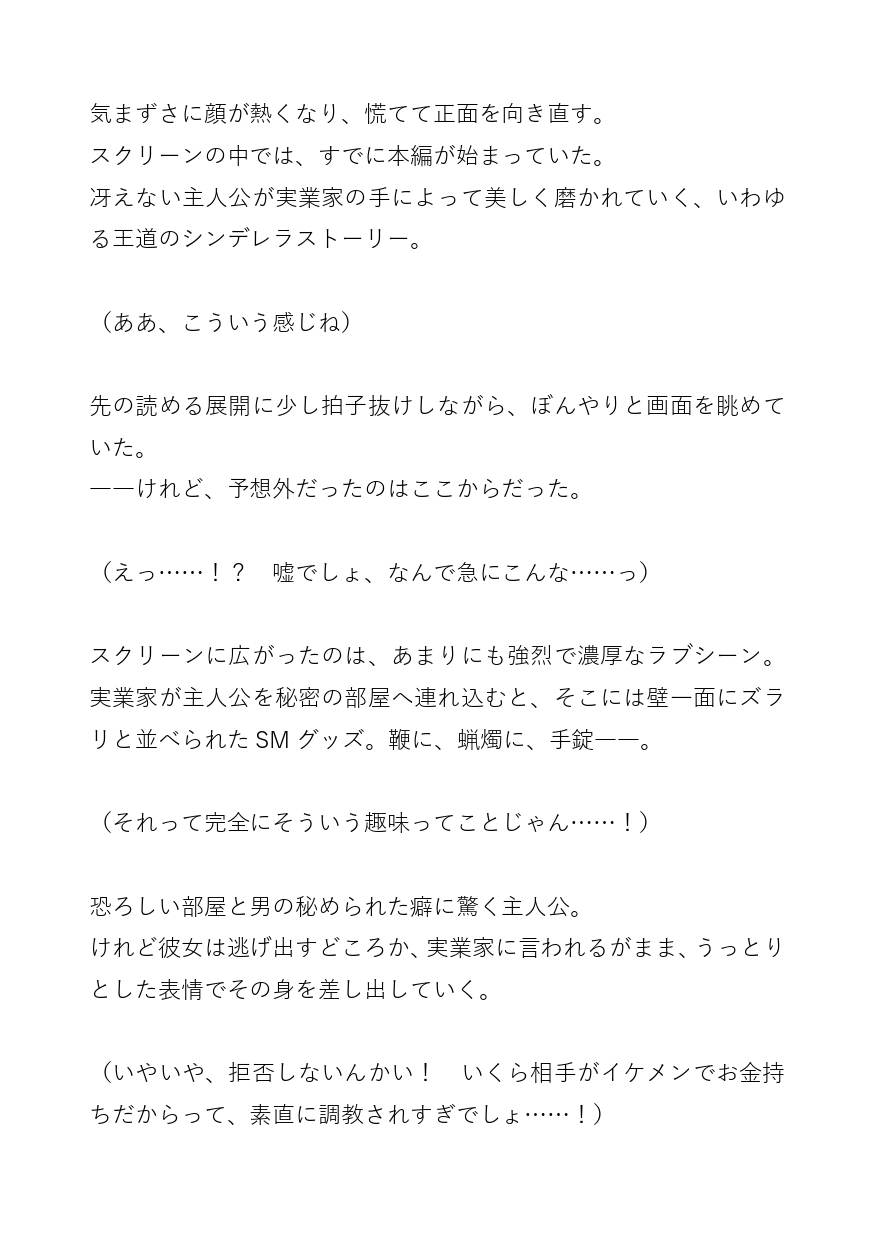 気まずさに顔が熱くなり、慌てて正面を向き直す。
スクリーンの中では、すでに本編が始まっていた。
冴えない主人公が実業家の手によって美しく磨かれていく、いわゆる王道のシンデレラストーリー。

（ああ、こういう感じね）

先の読める展開に少し拍子抜けしながら、ぼんやりと画面を眺めていた。
――けれど、予想外だったのはここからだった。

（えっ……！？　嘘でしょ、なんで急にこんな……っ）

スクリーンに広がったのは、あまりにも強烈で濃厚なラブシーン。
実業家が主人公を秘密の部屋へ連れ込むと、そこには壁一面にズラリと並べられたSMグッズ。鞭に、蝋燭に、手錠――。

（それって完全にそういう趣味ってことじゃん……！）

恐ろしい部屋と男の秘められた癖に驚く主人公。
けれど彼女は逃げ出すどころか、実業家に言われるがまま、うっとりとした表情でその身を差し出していく。

（いやいや、拒否しないんかい！　いくら相手がイケメンでお金持ちだからって、素直に調教されすぎでしょ……！）